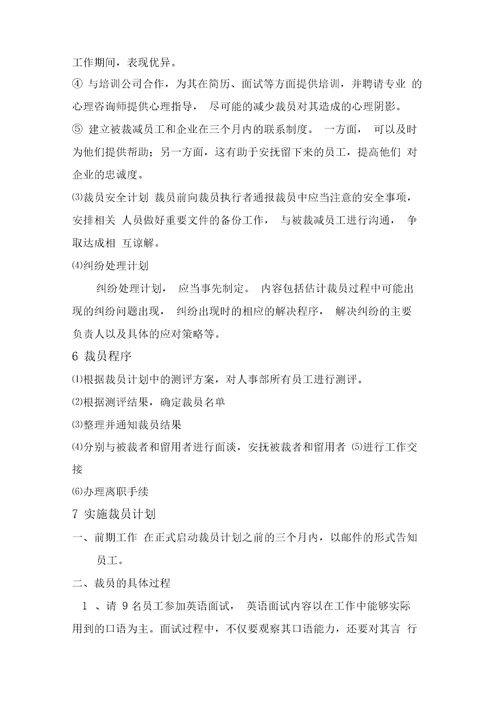 工作期间，表现优异。

④ 与培训公司合作，为其在简历、面试等方面提供培训，并聘请专业 的心理咨询师提供心理指导， 尽可能的减少裁员对其造成的心理阴影。

⑤ 建立被裁减员工和企业在三个月内的联系制度。 一方面， 可以及时为他们提供帮助；另一方面，这有助于安抚留下来的员工，提高他们 对企业的忠诚度。

⑶裁员安全计划 裁员前向裁员执行者通报裁员中应当注意的安全事项，安排相关 人员做好重要文件的备份工作， 与被裁减员工进行沟通， 争取达成相 互谅解。

⑷纠纷处理计划

纠纷处理计划， 应当事先制定。 内容包括估计裁员过程中可能出现的纠纷问题出现， 纠纷出现时的相应的解决程序， 解决纠纷的主要负责人以及具体的应对策略等。

6 裁员程序

⑴根据裁员计划中的测评方案，对人事部所有员工进行测评。

⑵根据测评结果，确定裁员名单

⑶整理并通知裁员结果

⑷分别与被裁者和留用者进行面谈，安抚被裁者和留用者 ⑸进行工作交接

⑹办理离职手续

7 实施裁员计划

一、前期工作 在正式启动裁员计划之前的三个月内，以邮件的形式告知员工。

二、裁员的具体过程

1 、请 9 名员工参加英语面试， 英语面试内容以在工作中能够实际用到的口语为主。面试过程中，不仅要观察其口语能力，还要对其言 行